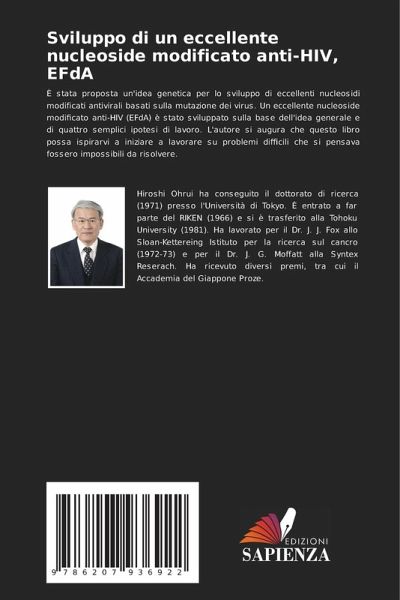 Sviluppo di un eccellente nucleoside modificato anti-HIV, EFdA

È stata proposta un'idea genetica per lo sviluppo di eccellenti nucleosidi modificati antivirali basati sulla mutazione dei virus. Un eccellente nucleoside modificato anti-HIV (EFdA) è stato sviluppato sulla base dell'idea generale e di quattro semplici ipotesi di lavoro. L'autore si augura che questo libro possa ispirarvi a iniziare a lavorare su problemi difficili che si pensava fossero impossibili da risolvere.

Hiroshi Ohrui ha conseguito il dottorato di ricerca (1971) presso l'Università di Tokyo. È entrato a far parte del RIKEN (1966) e si è trasferito alla Tohoku University (1981). Ha lavorato per il Dr. J. J. Fox allo Sloan-Kettereing Istituto per la ricerca sul cancro (1972-73) e per il Dr. J. G. Moffatt alla Syntex Reserach. Ha ricevuto diversi premi, tra cui il Accademia del Giappone Proze.

9 786207 936922

EDIZIONI
SAPIENZA